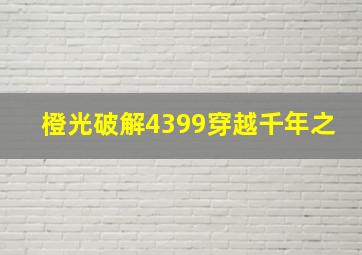 橙光破解4399穿越千年之